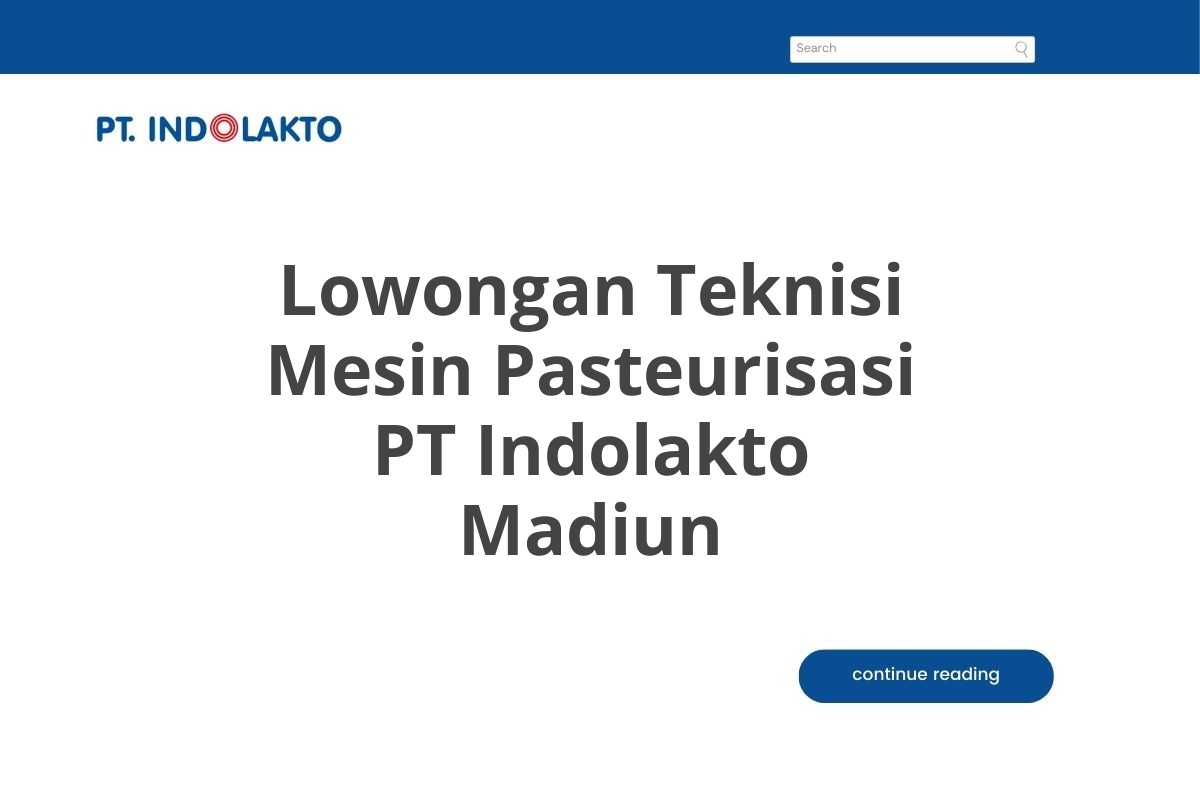 Search

PT. INDOLAKTO

Lowongan Teknisi Mesin Pasteurisasi PT Indolakto Madiun

continue reading